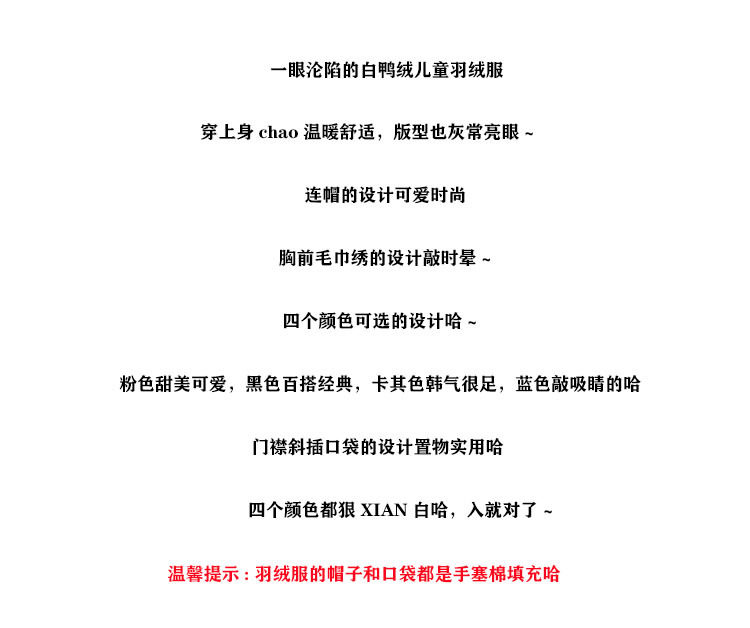 一眼沦陷的白鸭绒儿童羽绒服

穿上身chao温暖舒适，版型也灰常亮眼~

连帽的设计可爱时尚

胸前毛巾绣的设计敲时晕~

四个颜色可选的设计哈~

粉色甜美可爱，黑色百搭经典，卡其色韩气很足，蓝色敲吸睛的哈

门襟斜插口袋的设计置物实用哈

四个颜色都狠XIAN白哈，入就对了~

温馨提示：羽绒服的帽子和口袋都是手塞棉填充哈